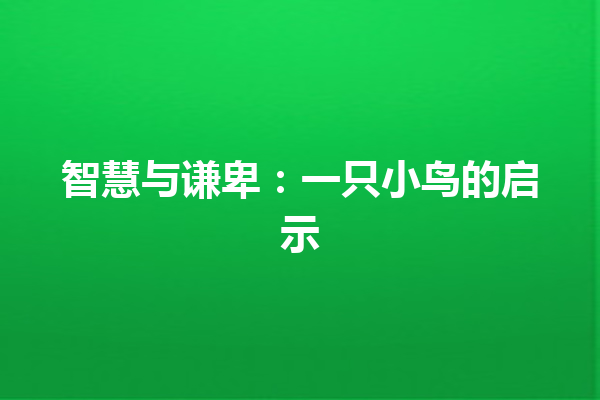 智慧与谦卑：一只小鸟的启示